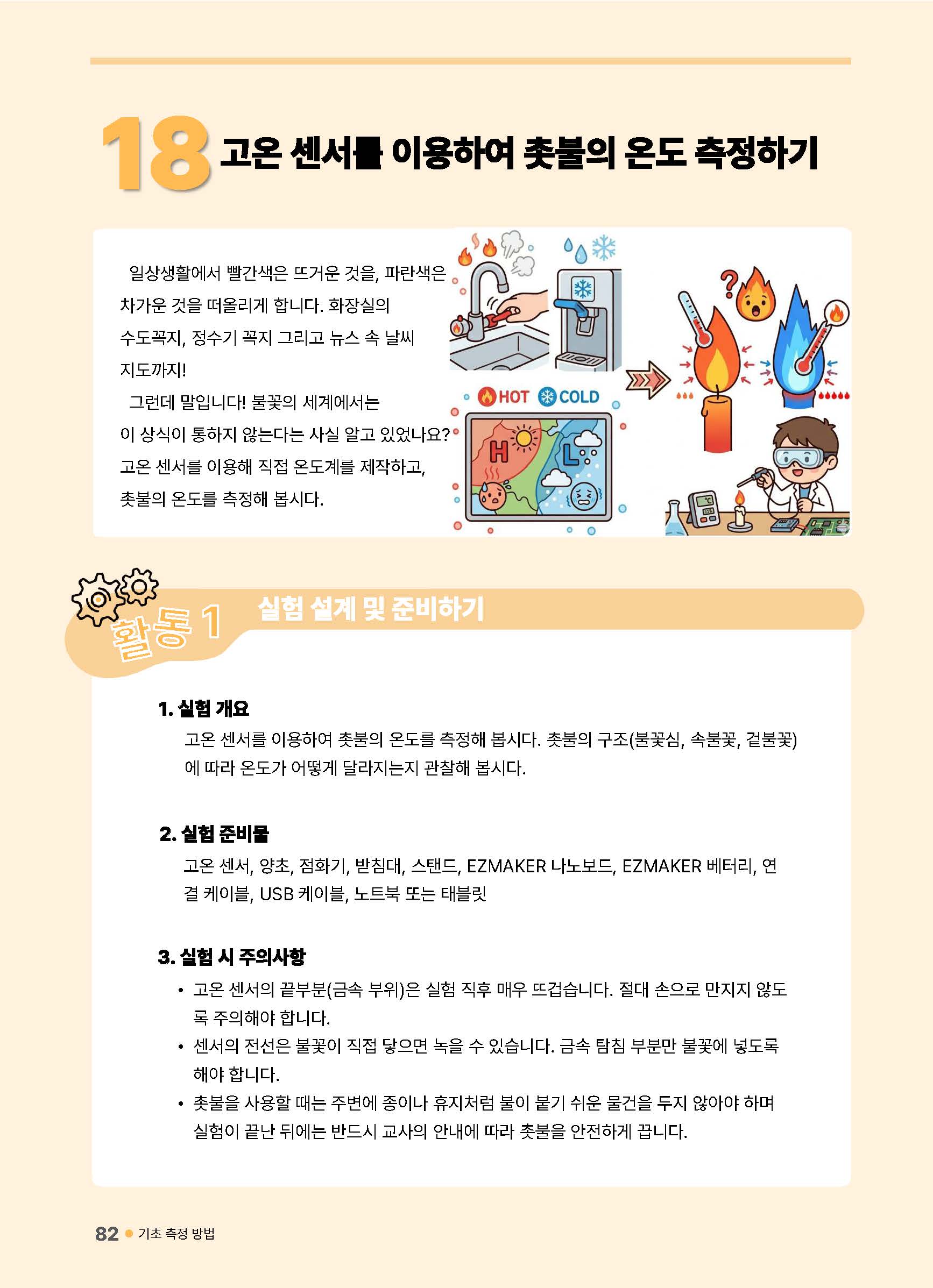 18 고온 센서를 이용하여 촛불의 온도 측정하기

일상생활에서 빨간색은 뜨거운 것을, 파란색은 차가운 것을 떠올리게 합니다. 화장실의 수도꼭지, 정수기 꼭지 그리고 뉴스 속 날씨 지도까지!

그런데 말입니다! 불꽃의 세계에서는 이 상식이 통하지 않는다는 사실 알고 있었나요? 고온 센서를 이용해 직접 온도계를 제작하고, 촛불의 온도를 측정해 봅시다.

HOT COLD

H L

°C

활동 1 실험 설계 및 준비하기

1. 실험 개요

고온 센서를 이용하여 촛불의 온도를 측정해 봅시다. 촛불의 구조(불꽃심, 속불꽃, 겉불꽃)에 따라 온도가 어떻게 달라지는지 관찰해 봅시다.

2. 실험 준비물

고온 센서, 양초, 점화기, 받침대, 스탠드, EZMAKER 나노보드, EZMAKER 베터리, 연결 케이블, USB 케이블, 노트북 또는 태블릿

3. 실험 시 주의사항

• 고온 센서의 끝부분(금속 부위)은 실험 직후 매우 뜨겁습니다. 절대 손으로 만지지 않도록 주의해야 합니다.
• 센서의 전선은 불꽃이 직접 닿으면 녹을 수 있습니다. 금속 탐침 부분만 불꽃에 넣도록 해야 합니다.
• 촛불을 사용할 때는 주변에 종이나 휴지처럼 불이 붙기 쉬운 물건을 두지 않아야 하며 실험이 끝난 뒤에는 반드시 교사의 안내에 따라 촛불을 안전하게 끕니다.

82 ● 기초 측정 방법